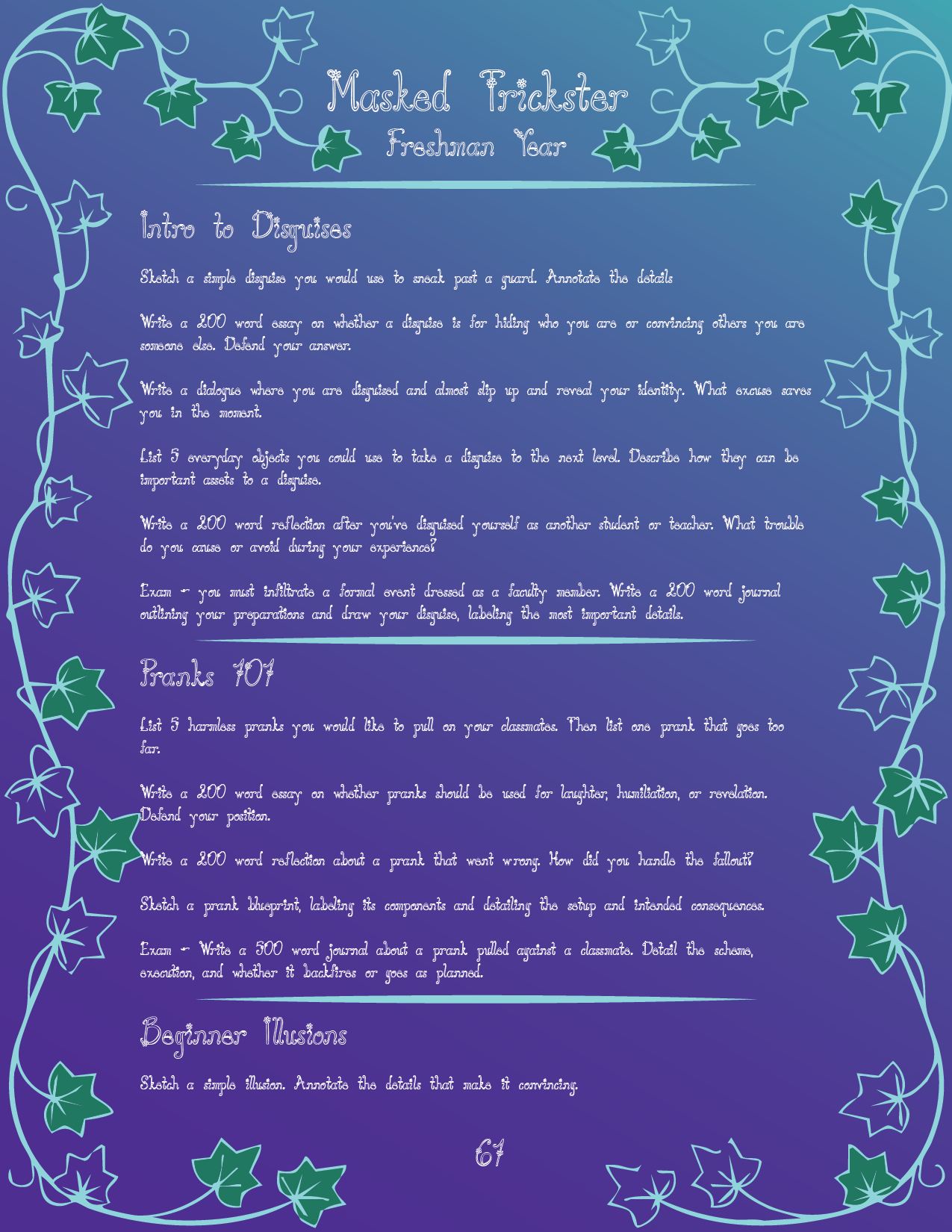 Masked Trickster
Freshman Year

Intro to Disguises

Sketch a simple disguise you would use to sneak past a guard. Annotate the details

Write a 200 word essay on whether a disguise is for hiding who you are or convincing others you are someone else. Defend your answer.

Write a dialogue where you are disguised and almost slip up and reveal your identity. What excuse saves you in the moment.

List 5 everyday objects you could use to take a disguise to the next level. Describe how they can be important assets to a disguise.

Write a 200 word reflection after you've disguised yourself as another student or teacher. What trouble do you cause or avoid during your experience?

Exam - you must infiltrate a formal event dressed as a faculty member. Write a 200 word journal outlining your preparations and draw your disguise, labeling the most important details.

Pranks 101

List 5 harmless pranks you would like to pull on your classmates. Then list one prank that goes too far.

Write a 200 word essay on whether pranks should be used for laughter, humiliation, or revelation. Defend your position.

Write a 200 word reflection about a prank that went wrong. How did you handle the fallout?

Sketch a prank blueprint, labeling its components and detailing the setup and intended consequences.

Exam - Write a 500 word journal about a prank pulled against a classmate. Detail the scheme, execution, and whether it backfires or goes as planned.

Beginner Illusions

Sketch a simple illusion. Annotate the details that make it convincing.

61